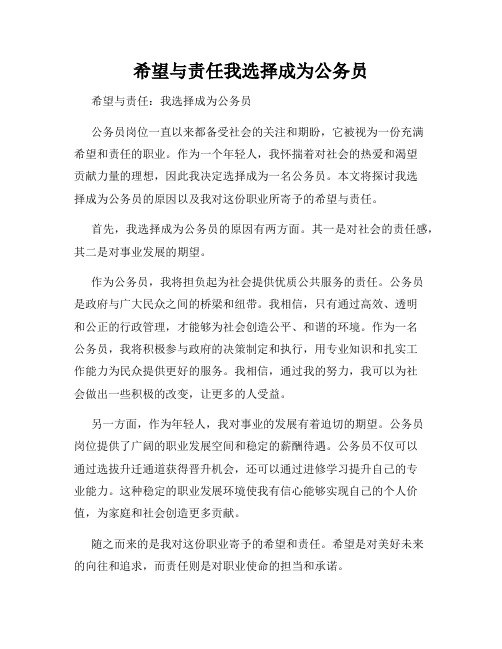 希望与责任我选择成为公务员

希望与责任：我选择成为公务员

公务员岗位一直以来都备受社会的关注和期盼，它被视为一份充满希望和责任的职业。作为一个年轻人，我怀揣着对社会的热爱和渴望贡献力量的理想，因此我决定选择成为一名公务员。本文将探讨我选择成为公务员的原因以及我对这份职业所寄予的希望与责任。

首先，我选择成为公务员的原因有两方面。其一是对社会的责任感，其二是对事业发展的期望。

作为公务员，我将担负起为社会提供优质公共服务的责任。公务员是政府与广大民众之间的桥梁和纽带。我相信，只有通过高效、透明和公正的行政管理，才能够为社会创造公平、和谐的环境。作为一名公务员，我将积极参与政府的决策制定和执行，用专业知识和扎实工作能力为民众提供更好的服务。我相信，通过我的努力，我可以为社会做出一些积极的改变，让更多的人受益。

另一方面，作为年轻人，我对事业的发展有着迫切的期望。公务员岗位提供了广阔的职业发展空间和稳定的薪酬待遇。公务员不仅可以通过选拔升迁通道获得晋升机会，还可以通过进修学习提升自己的专业能力。这种稳定的职业发展环境使我有信心能够实现自己的个人价值，为家庭和社会创造更多贡献。

随之而来的是我对这份职业寄予的希望和责任。希望是对美好未来的向往和追求，而责任则是对职业使命的担当和承诺。